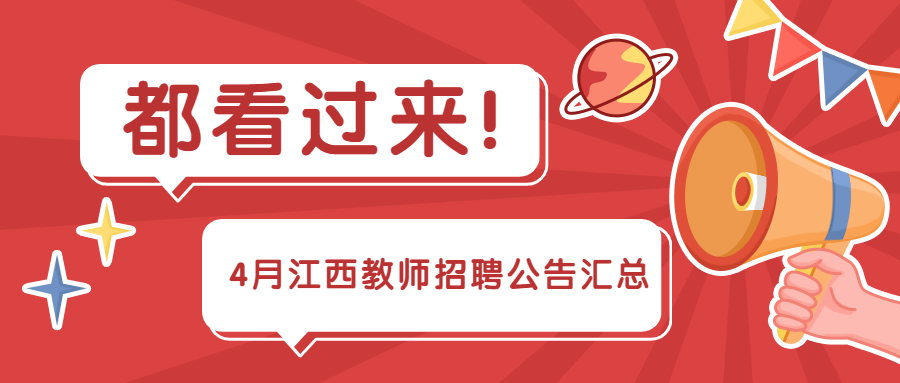 都看过来!

4月江西教师招聘公告汇总